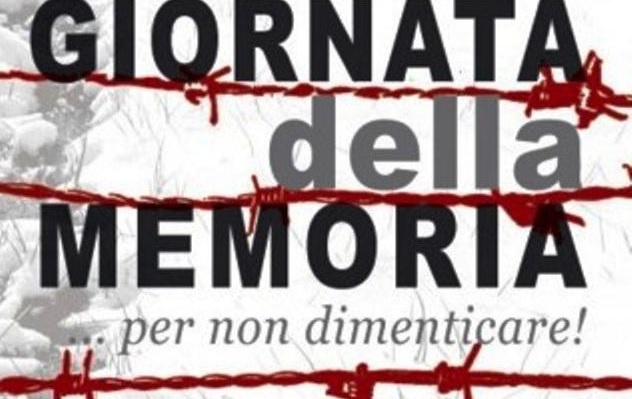 GIORNATA
della
MEMORIA
... per non dimenticare!